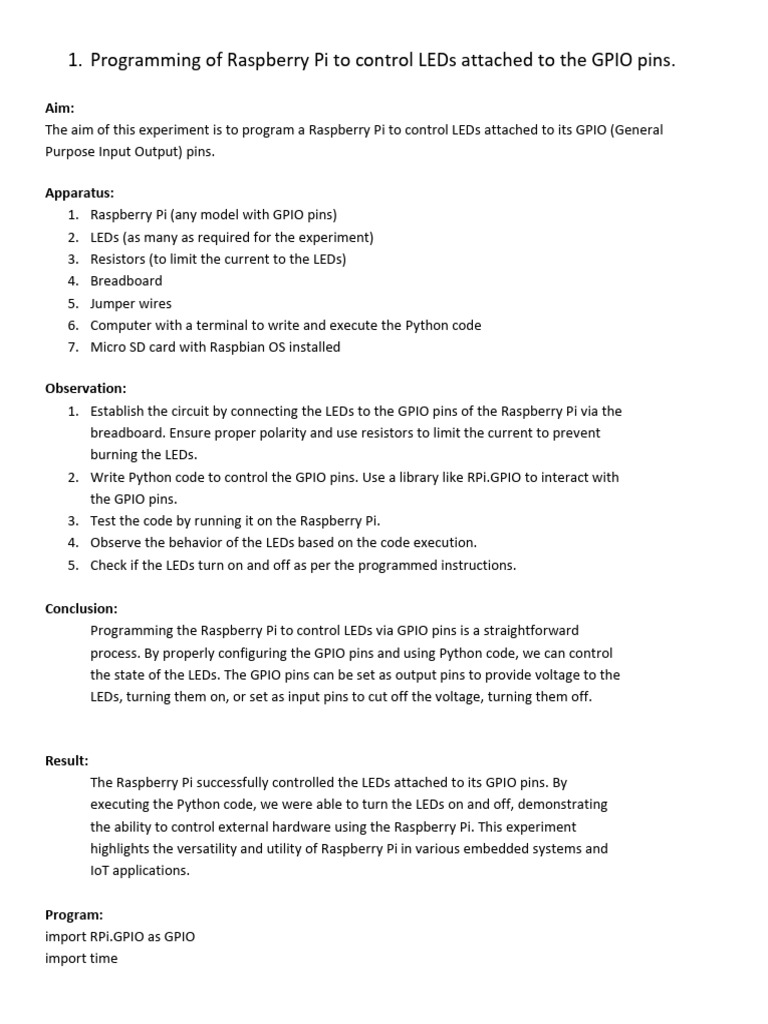 1. Programming of Raspberry Pi to control LEDs attached to the GPIO pins.

Aim:
The aim of this experiment is to program a Raspberry Pi to control LEDs attached to its GPIO (General Purpose Input Output) pins.

Apparatus:
1. Raspberry Pi (any model with GPIO pins)
2. LEDs (as many as required for the experiment)
3. Resistors (to limit the current to the LEDs)
4. Breadboard
5. Jumper wires
6. Computer with a terminal to write and execute the Python code
7. Micro SD card with Raspbian OS installed

Observation:
1. Establish the circuit by connecting the LEDs to the GPIO pins of the Raspberry Pi via the breadboard. Ensure proper polarity and use resistors to limit the current to prevent burning the LEDs.
2. Write Python code to control the GPIO pins. Use a library like RPi.GPIO to interact with the GPIO pins.
3. Test the code by running it on the Raspberry Pi.
4. Observe the behavior of the LEDs based on the code execution.
5. Check if the LEDs turn on and off as per the programmed instructions.

Conclusion:
Programming the Raspberry Pi to control LEDs via GPIO pins is a straightforward process. By properly configuring the GPIO pins and using Python code, we can control the state of the LEDs. The GPIO pins can be set as output pins to provide voltage to the LEDs, turning them on, or set as input pins to cut off the voltage, turning them off.

Result:
The Raspberry Pi successfully controlled the LEDs attached to its GPIO pins. By executing the Python code, we were able to turn the LEDs on and off, demonstrating the ability to control external hardware using the Raspberry Pi. This experiment highlights the versatility and utility of Raspberry Pi in various embedded systems and IoT applications.

Program:
import RPi.GPIO as GPIO
import time